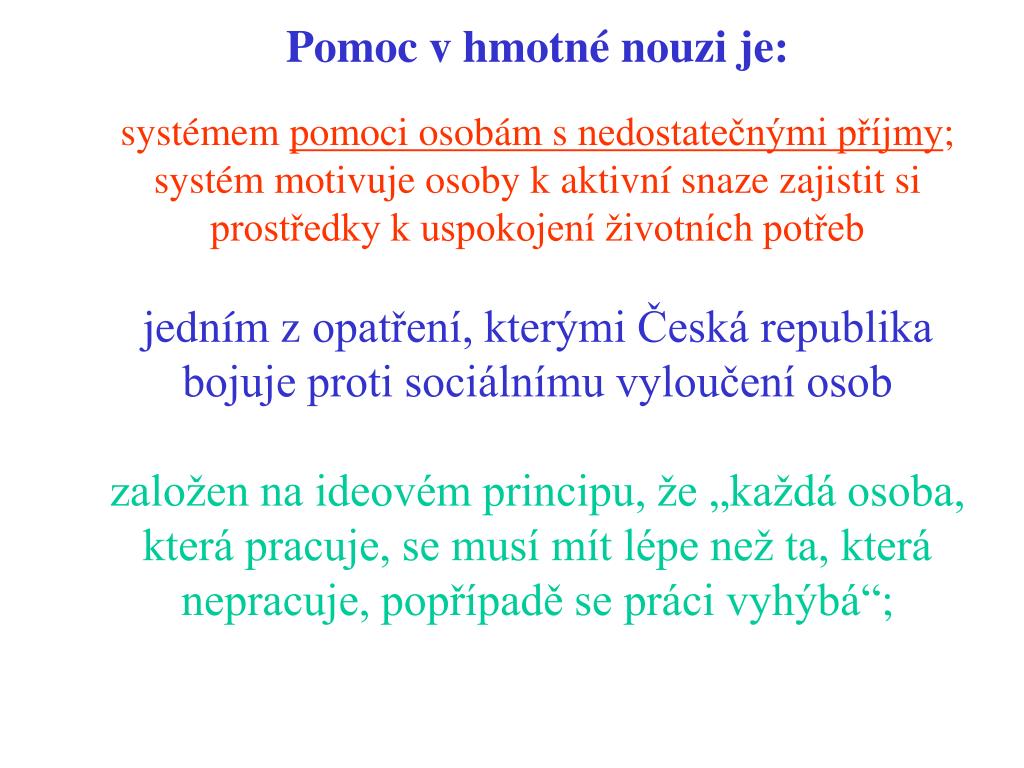 Pomoc v hmotné nouzi je:

systémem pomoci osobám s nedostatečnými příjmy; systém motivuje osoby k aktivní snaze zajistit si prostředky k uspokojení životních potřeb

jedním z opatření, kterými Česká republika bojuje proti sociálnímu vyloučení osob

založen na ideovém principu, že „každá osoba, která pracuje, se musí mít lépe než ta, která nepracuje, popřípadě se práci vyhýbá“;